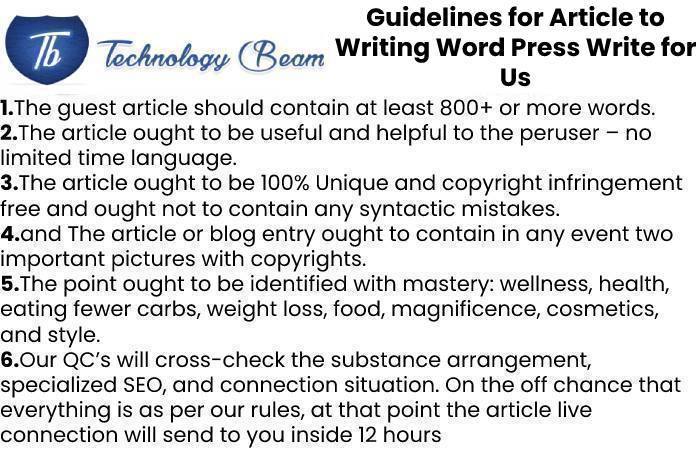 Tb Technology Beam

Guidelines for Article to Writing Word Press Write for Us

1.The guest article should contain at least 800+ or more words.
2.The article ought to be useful and helpful to the peruser – no limited time language.
3.The article ought to be 100% Unique and copyright infringement free and ought not to contain any syntactic mistakes.
4.and The article or blog entry ought to contain in any event two important pictures with copyrights.
5.The point ought to be identified with mastery: wellness, health, eating fewer carbs, weight loss, food, magnificence, cosmetics, and style.
6.Our QC's will cross-check the substance arrangement, specialized SEO, and connection situation. On the off chance that everything is as per our rules, at that point the article live connection will send to you inside 12 hours